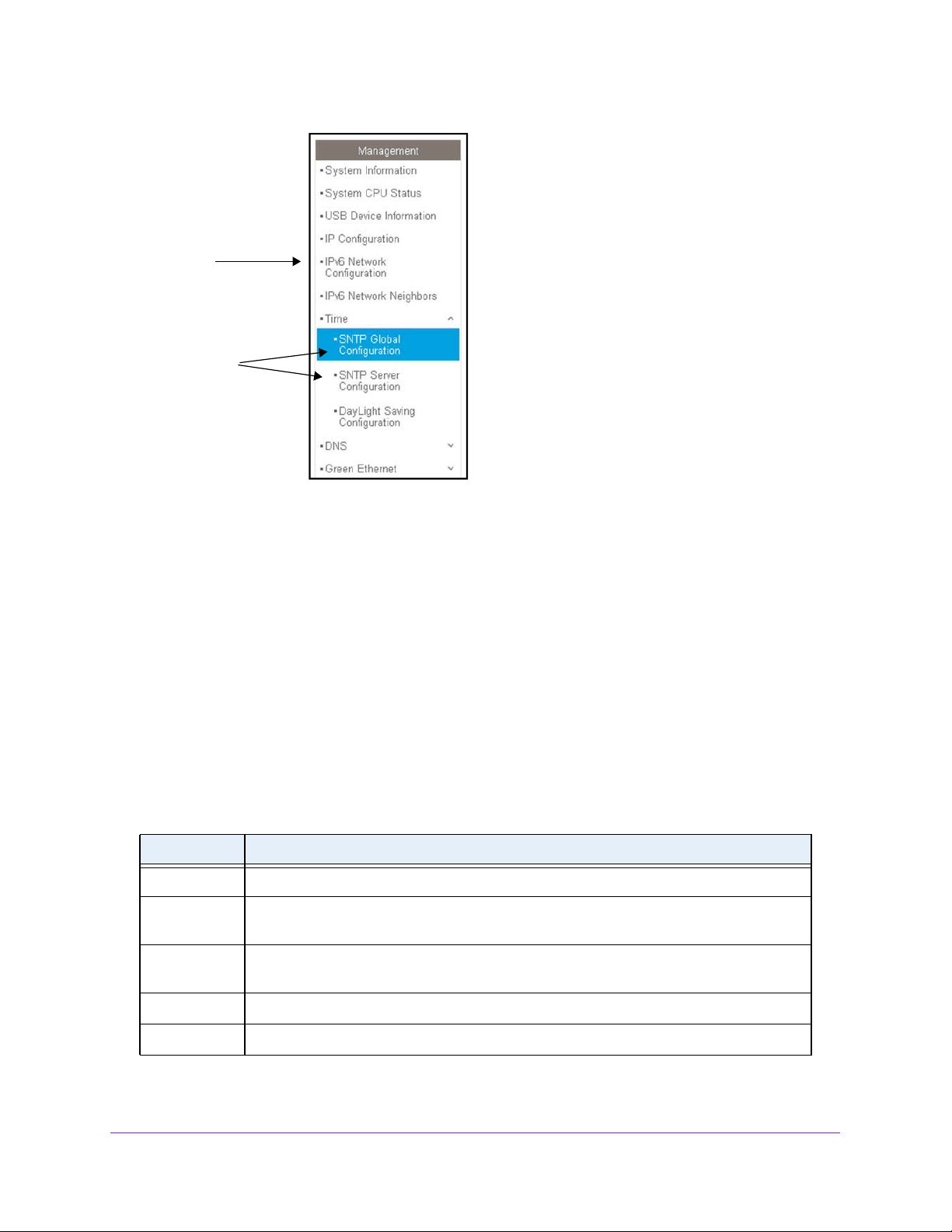 Management
▪System Information
▪System CPU Status
▪USB Device Information
▪IP Configuration
▪IPv6 Network Configuration
▪IPv6 Network Neighbors
▪Time
▪SNTP Global Configuration
▪SNTP Server Configuration
▪DayLight Saving Configuration
▪DNS
▪Green Ethernet